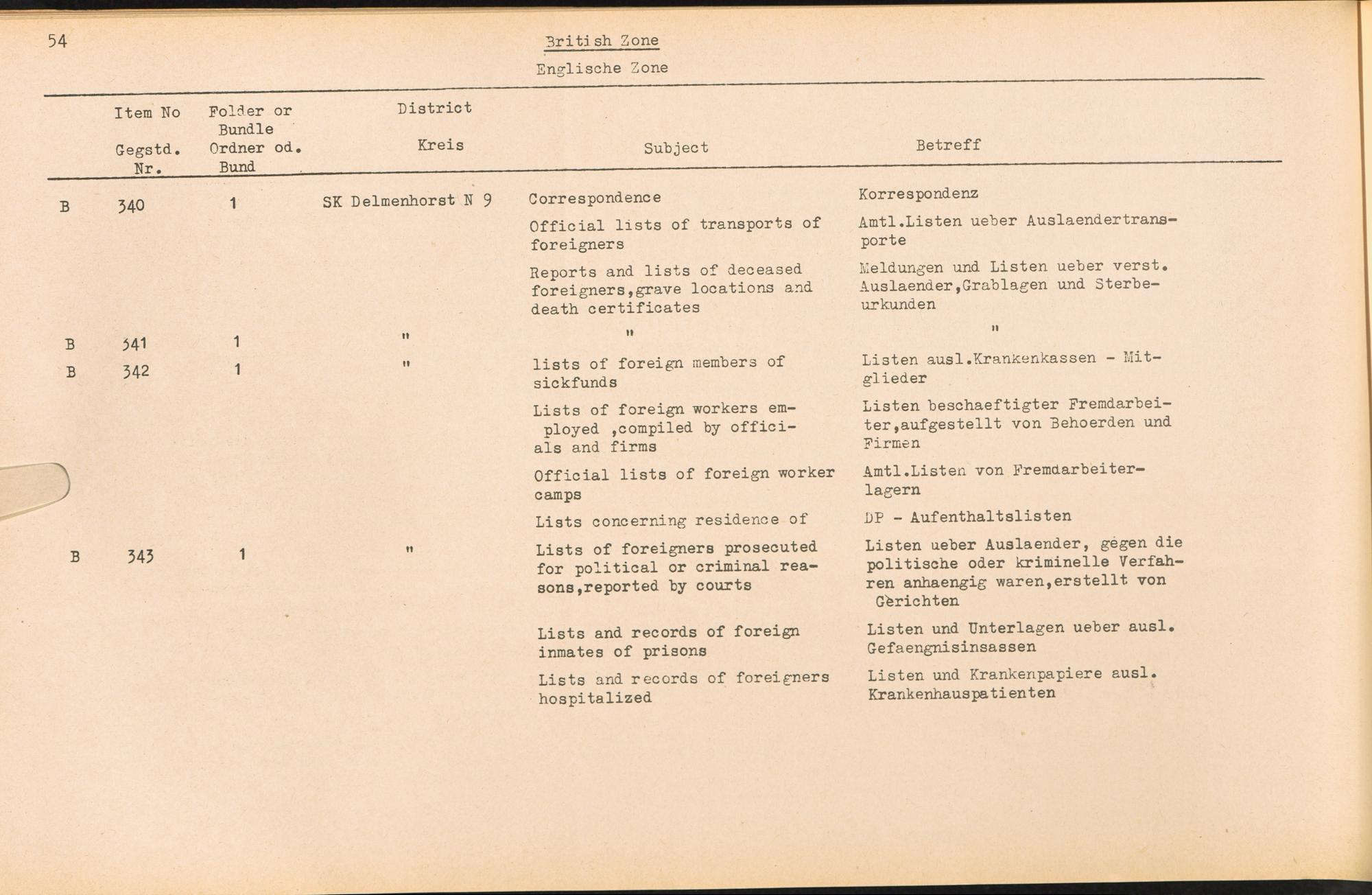 54

British Zone

Englische Zone

| | Item No Gegstd. Nr. | Folder or Bundle Ordner od. Bund | District Kreis | Subject | Betreff |
|---|---|---|---|---|---|
| B | 340 | 1 | SK Delmenhorst N 9 | Correspondence | Korrespondenz |
| | | | | Official lists of transports of foreigners | Amtl.Listen ueber Auslaendertransporte |
| | | | | Reports and lists of deceased foreigners,grave locations and death certificates | Meldungen und Listen ueber verst. Auslaender,Grablagen und Sterbeurkunden |
| B | 341 | 1 | " | " | " |
| B | 342 | 1 | " | lists of foreign members of sickfunds | Listen ausl.Krankenkassen - Mitglieder |
| | | | | Lists of foreign workers employed ,compiled by officials and firms | Listen beschaeftigter Fremdarbeiter,aufgestellt von Behoerden und Firmen |
| | | | | Official lists of foreign worker camps | Amtl.Listen von Fremdarbeiterlagern |
| | | | | Lists concerning residence of | DP - Aufenthaltslisten |
| B | 343 | 1 | " | Lists of foreigners prosecuted for political or criminal reasons,reported by courts | Listen ueber Auslaender, gegen die politische oder kriminelle Verfahren anhaengig waren,erstellt von Gerichten |
| | | | | Lists and records of foreign inmates of prisons | Listen und Unterlagen ueber ausl. Gefaengnisinsassen |
| | | | | Lists and records of foreigners hospitalized | Listen und Krankenpapiere ausl. Krankenhauspatienten |